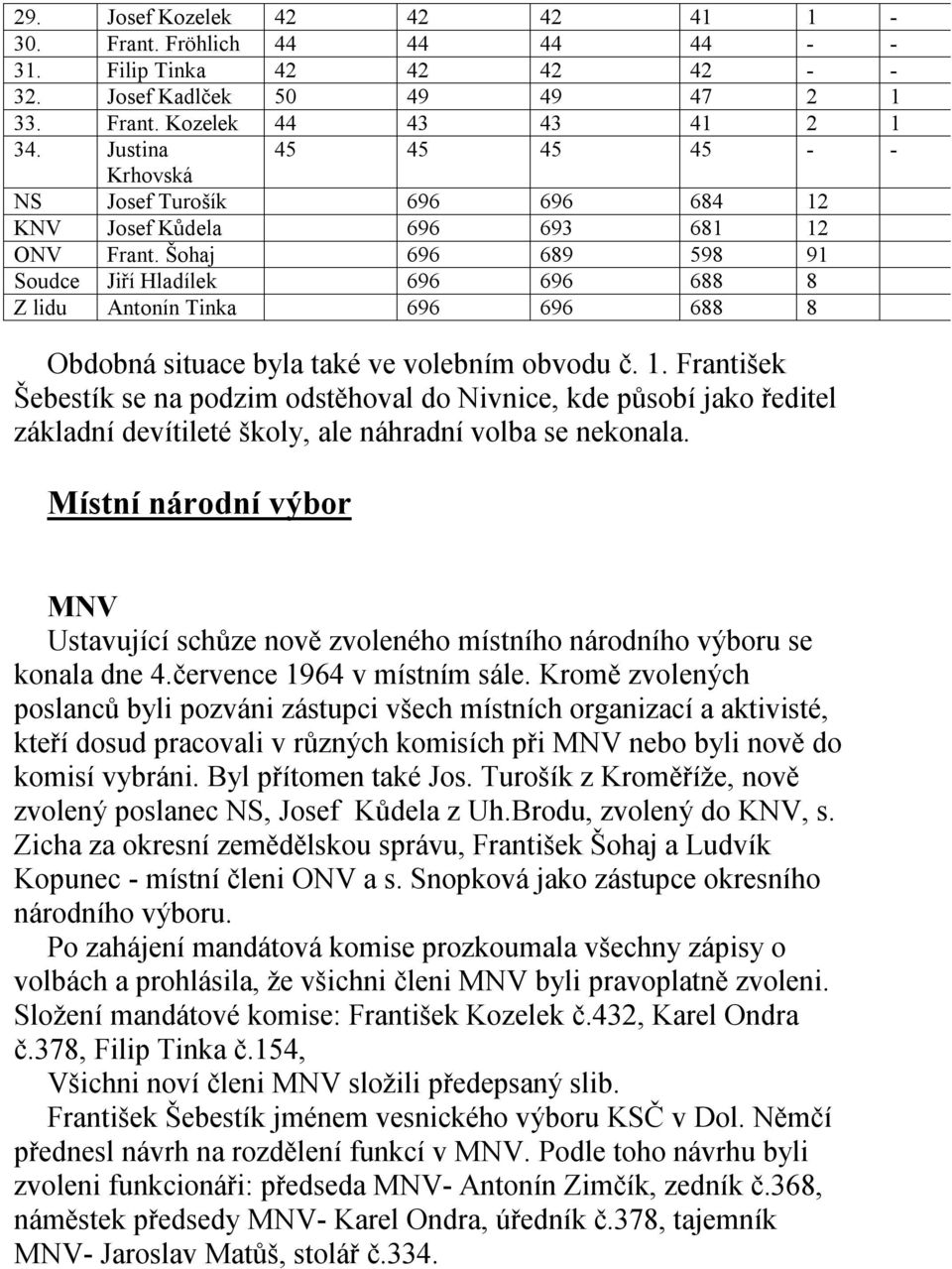 | 29. | Josef Kozelek | 42 | 42 | 42 | 41 | 1 | - |
|---|---|---|---|---|---|---|---|
| 30. | Frant. Fröhlich | 44 | 44 | 44 | 44 | - | - |
| 31. | Filip Tinka | 42 | 42 | 42 | 42 | - | - |
| 32. | Josef Kadlček | 50 | 49 | 49 | 47 | 2 | 1 |
| 33. | Frant. Kozelek | 44 | 43 | 43 | 41 | 2 | 1 |
| 34. | Justina Krhovská | 45 | 45 | 45 | 45 | - | - |
| NS | Josef Turošík | | 696 | 696 | 684 | 12 | |
| KNV | Josef Kůdela | | 696 | 693 | 681 | 12 | |
| ONV | Frant. Šohaj | | 696 | 689 | 598 | 91 | |
| Soudce | Jiří Hladílek | | 696 | 696 | 688 | 8 | |
| Z lidu | Antonín Tinka | | 696 | 696 | 688 | 8 | |

Obdobná situace byla také ve volebním obvodu č. 1. František Šebestík se na podzim odstěhoval do Nivnice, kde působí jako ředitel základní devítileté školy, ale náhradní volba se nekonala.

Místní národní výbor

MNV
Ustavující schůze nově zvoleného místního národního výboru se konala dne 4.července 1964 v místním sále. Kromě zvolených poslanců byli pozváni zástupci všech místních organizací a aktivisté, kteří dosud pracovali v různých komisích při MNV nebo byli nově do komisí vybráni. Byl přítomen také Jos. Turošík z Kroměříže, nově zvolený poslanec NS, Josef Kůdela z Uh.Brodu, zvolený do KNV, s. Zicha za okresní zemědělskou správu, František Šohaj a Ludvík Kopunec - místní členi ONV a s. Snopková jako zástupce okresního národního výboru.
Po zahájení mandátová komise prozkoumala všechny zápisy o volbách a prohlásila, že všichni členi MNV byli pravoplatně zvoleni. Složení mandátové komise: František Kozelek č.432, Karel Ondra č.378, Filip Tinka č.154,
Všichni noví členi MNV složili předepsaný slib.
František Šebestík jménem vesnického výboru KSČ v Dol. Němčí přednesl návrh na rozdělení funkcí v MNV. Podle toho návrhu byli zvoleni funkcionáři: předseda MNV- Antonín Zimčík, zedník č.368, náměstek předsedy MNV- Karel Ondra, úředník č.378, tajemník MNV- Jaroslav Matůš, stolář č.334.